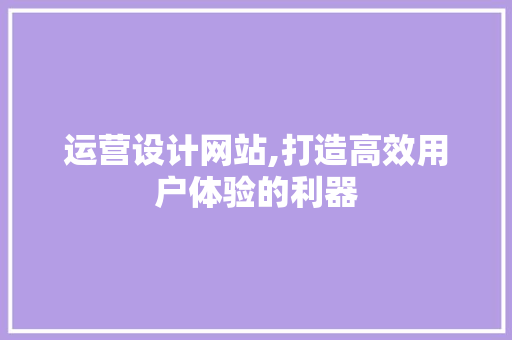 运营设计网站,打造高效用户体验的利器